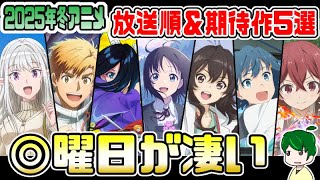 2025年冬アニメ

放送順&期待作5選

◎曜日が凄い